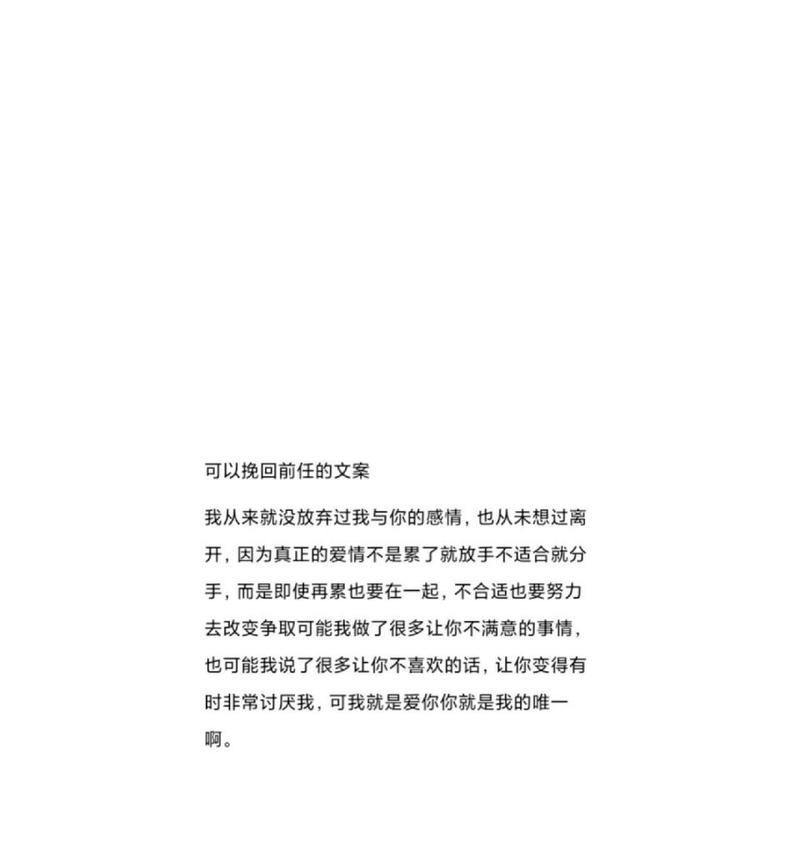 可以挽回前任的文案

我从来就没放弃过我与你的感情，也从未想过离开，因为真正的爱情不是累了就放手不适合就分手，而是即使再累也要在一起，不合适也要努力去改变争取可能我做了很多让你不满意的事情，也可能我说了很多让你不喜欢的话，让你变得有时非常讨厌我，可我就是爱你你就是我的唯一啊。